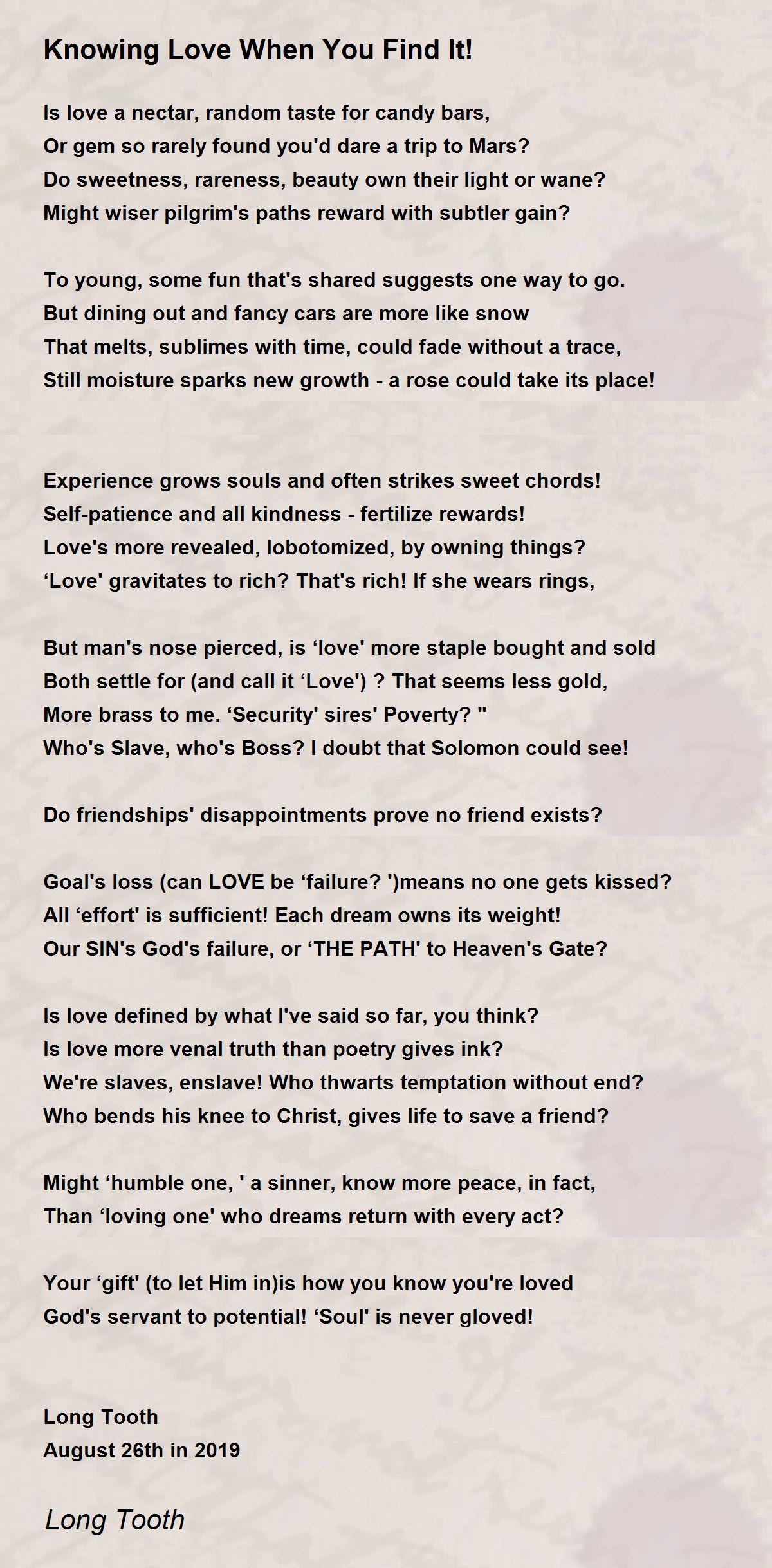 Knowing Love When You Find It!

Is love a nectar, random taste for candy bars,
Or gem so rarely found you'd dare a trip to Mars?
Do sweetness, rareness, beauty own their light or wane?
Might wiser pilgrim's paths reward with subtler gain?

To young, some fun that's shared suggests one way to go.
But dining out and fancy cars are more like snow
That melts, sublimes with time, could fade without a trace,
Still moisture sparks new growth - a rose could take its place!

Experience grows souls and often strikes sweet chords!
Self-patience and all kindness - fertilize rewards!
Love's more revealed, lobotomized, by owning things?
‘Love' gravitates to rich? That's rich! If she wears rings,

But man's nose pierced, is ‘love' more staple bought and sold
Both settle for (and call it ‘Love') ? That seems less gold,
More brass to me. ‘Security' sires' Poverty? "
Who's Slave, who's Boss? I doubt that Solomon could see!

Do friendships' disappointments prove no friend exists?

Goal's loss (can LOVE be ‘failure? ')means no one gets kissed?
All ‘effort' is sufficient! Each dream owns its weight!
Our SIN's God's failure, or ‘THE PATH' to Heaven's Gate?

Is love defined by what I've said so far, you think?
Is love more venal truth than poetry gives ink?
We're slaves, enslave! Who thwarts temptation without end?
Who bends his knee to Christ, gives life to save a friend?

Might ‘humble one, ' a sinner, know more peace, in fact,
Than ‘loving one' who dreams return with every act?

Your ‘gift' (to let Him in)is how you know you're loved
God's servant to potential! ‘Soul' is never gloved!

Long Tooth
August 26th in 2019

Long Tooth